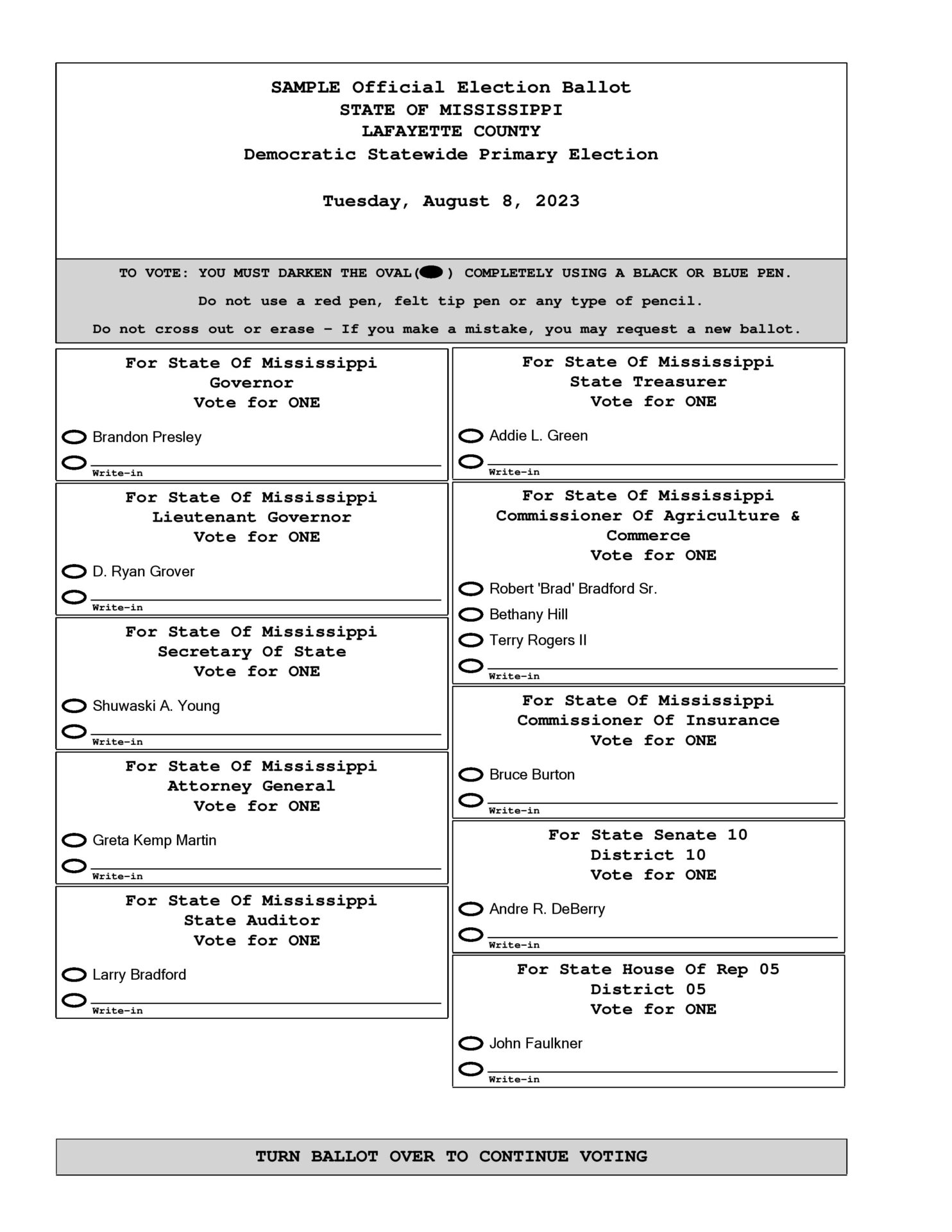 SAMPLE Official Election Ballot
STATE OF MISSISSIPPI
LAFAYETTE COUNTY
Democratic Statewide Primary Election

Tuesday, August 8, 2023

TO VOTE: YOU MUST DARKEN THE OVAL( ) COMPLETELY USING A BLACK OR BLUE PEN.

Do not use a red pen, felt tip pen or any type of pencil.

Do not cross out or erase - If you make a mistake, you may request a new ballot.

For State Of Mississippi
Governor
Vote for ONE

Brandon Presley

Write-in

For State Of Mississippi
Lieutenant Governor
Vote for ONE

D. Ryan Grover

Write-in

For State Of Mississippi
Secretary Of State
Vote for ONE

Shuwaski A. Young

Write-in

For State Of Mississippi
Attorney General
Vote for ONE

Greta Kemp Martin

Write-in

For State Of Mississippi
State Auditor
Vote for ONE

Larry Bradford

Write-in

For State Of Mississippi
State Treasurer
Vote for ONE

Addie L. Green

Write-in

For State Of Mississippi
Commissioner Of Agriculture & Commerce
Vote for ONE

Robert 'Brad' Bradford Sr.

Bethany Hill

Terry Rogers II

Write-in

For State Of Mississippi
Commissioner Of Insurance
Vote for ONE

Bruce Burton

Write-in

For State Senate 10
District 10
Vote for ONE

Andre R. DeBerry

Write-in

For State House Of Rep 05
District 05
Vote for ONE

John Faulkner

Write-in

TURN BALLOT OVER TO CONTINUE VOTING